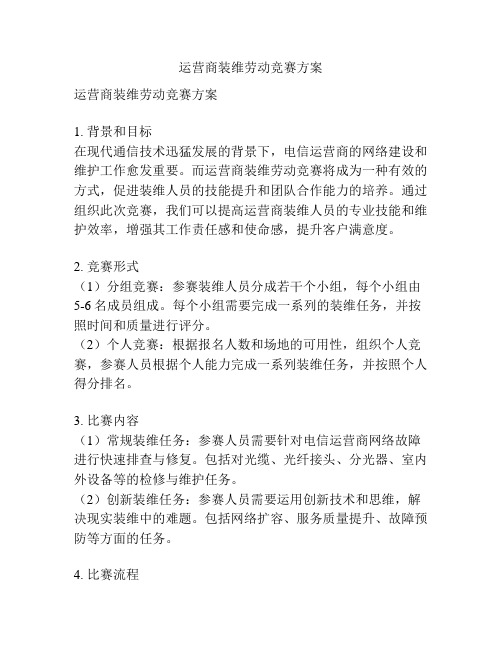 运营商装维劳动竞赛方案

运营商装维劳动竞赛方案

1. 背景和目标
在现代通信技术迅猛发展的背景下，电信运营商的网络建设和维护工作愈发重要。而运营商装维劳动竞赛将成为一种有效的方式，促进装维人员的技能提升和团队合作能力的培养。通过组织此次竞赛，我们可以提高运营商装维人员的专业技能和维护效率，增强其工作责任感和使命感，提升客户满意度。

2. 竞赛形式
（1）分组竞赛：参赛装维人员分成若干个小组，每个小组由5-6名成员组成。每个小组需要完成一系列的装维任务，并按照时间和质量进行评分。
（2）个人竞赛：根据报名人数和场地的可用性，组织个人竞赛，参赛人员根据个人能力完成一系列装维任务，并按照个人得分排名。

3. 比赛内容
（1）常规装维任务：参赛人员需要针对电信运营商网络故障进行快速排查与修复。包括对光缆、光纤接头、分光器、室内外设备等的检修与维护任务。
（2）创新装维任务：参赛人员需要运用创新技术和思维，解决现实装维中的难题。包括网络扩容、服务质量提升、故障预防等方面的任务。

4. 比赛流程